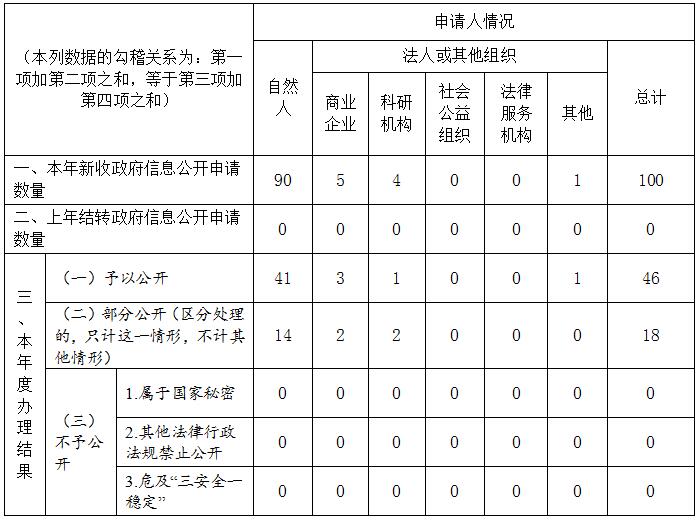 | （本列数据的勾稽关系为：第一项加第二项之和，等于第三项加第四项之和） | | | 申请人情况 | | | | | | |
|---|---|---|---|---|---|---|---|---|---|
| | | | 自然人 | 法人或其他组织 | | | | | 总计 |
| | | | | 商业企业 | 科研机构 | 社会公益组织 | 法律服务机构 | 其他 | |
| 一、本年新收政府信息公开申请数量 | | | 90 | 5 | 4 | 0 | 0 | 1 | 100 |
| 二、上年结转政府信息公开申请数量 | | | 0 | 0 | 0 | 0 | 0 | 0 | 0 |
| 三、本年度办理结果 | （一）予以公开 | | 41 | 3 | 1 | 0 | 0 | 1 | 46 |
| | （二）部分公开（区分处理的，只计这一情形，不计其他情形） | | 14 | 2 | 2 | 0 | 0 | 0 | 18 |
| | （三）不予公开 | 1.属于国家秘密 | 0 | 0 | 0 | 0 | 0 | 0 | 0 |
| | | 2.其他法律行政法规禁止公开 | 0 | 0 | 0 | 0 | 0 | 0 | 0 |
| | | 3.危及“三安全一稳定” | 0 | 0 | 0 | 0 | 0 | 0 | 0 |